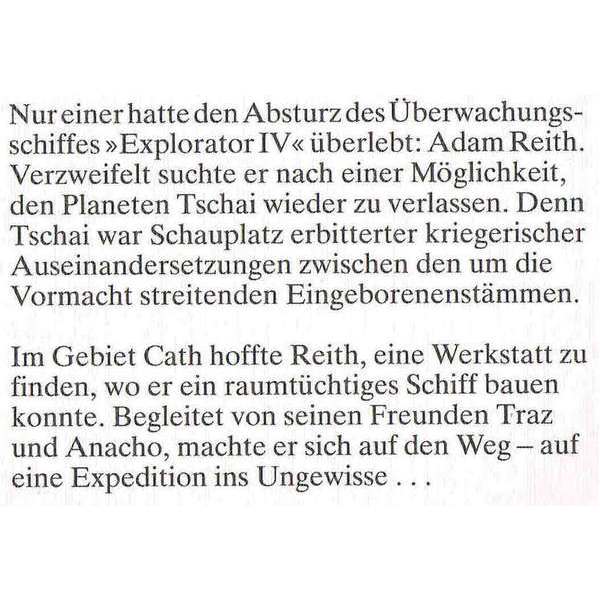 Nur einer hatte den Absturz des Überwachungsschiffes »Explorator IV« überlebt: Adam Reith. Verzweifelt suchte er nach einer Möglichkeit, den Planeten Tschai wieder zu verlassen. Denn Tschai war Schauplatz erbitterter kriegerischer Auseinandersetzungen zwischen den um die Vormacht streitenden Eingeborenenstämmen.

Im Gebiet Cath hoffte Reith, eine Werkstatt zu finden, wo er ein raumtüchtiges Schiff bauen konnte. Begleitet von seinen Freunden Traz und Anacho, machte er sich auf den Weg – auf eine Expedition ins Ungewisse . . .